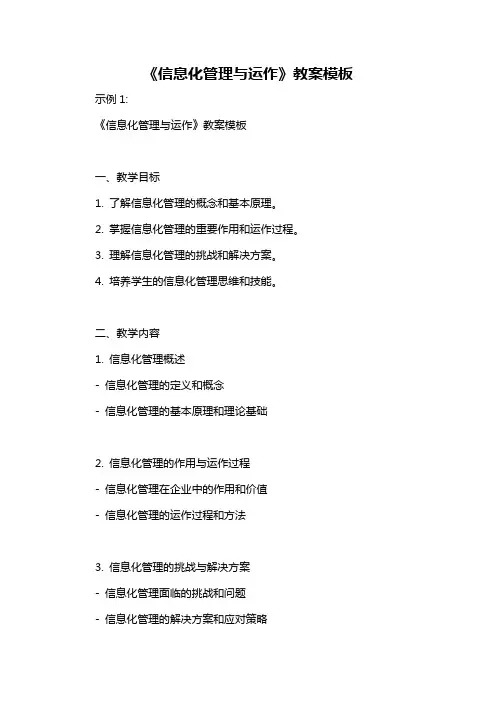 《信息化管理与运作》教案模板

示例 1:

《信息化管理与运作》教案模板

一、教学目标

1. 了解信息化管理的概念和基本原理。

2. 掌握信息化管理的重要作用和运作过程。

3. 理解信息化管理的挑战和解决方案。

4. 培养学生的信息化管理思维和技能。

二、教学内容

1. 信息化管理概述

- 信息化管理的定义和概念

- 信息化管理的基本原理和理论基础

2. 信息化管理的作用与运作过程

- 信息化管理在企业中的作用和价值

- 信息化管理的运作过程和方法

3. 信息化管理的挑战与解决方案

- 信息化管理面临的挑战和问题

- 信息化管理的解决方案和应对策略